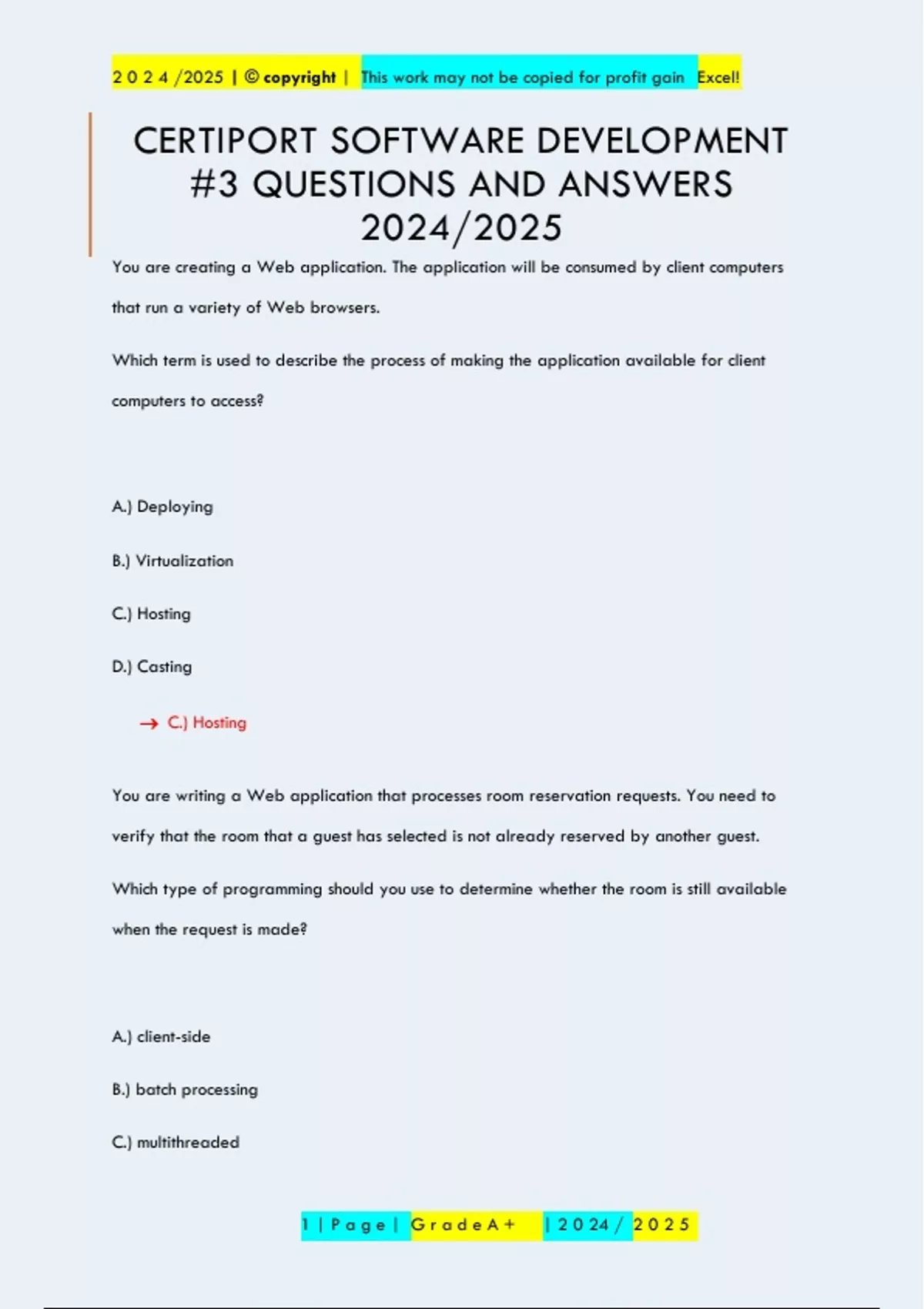 2 0 2 4 /2025 | © copyright | This work may not be copied for profit gain Excel!

CERTIPORT SOFTWARE DEVELOPMENT #3 QUESTIONS AND ANSWERS 2024/2025

You are creating a Web application. The application will be consumed by client computers that run a variety of Web browsers.

Which term is used to describe the process of making the application available for client computers to access?

A.) Deploying

B.) Virtualization

C.) Hosting

D.) Casting

→ C.) Hosting

You are writing a Web application that processes room reservation requests. You need to verify that the room that a guest has selected is not already reserved by another guest.

Which type of programming should you use to determine whether the room is still available when the request is made?

A.) client-side

B.) batch processing

C.) multithreaded

1 | P a g e | G r a d e A + | 2 0 2 4 / 2 0 2 5